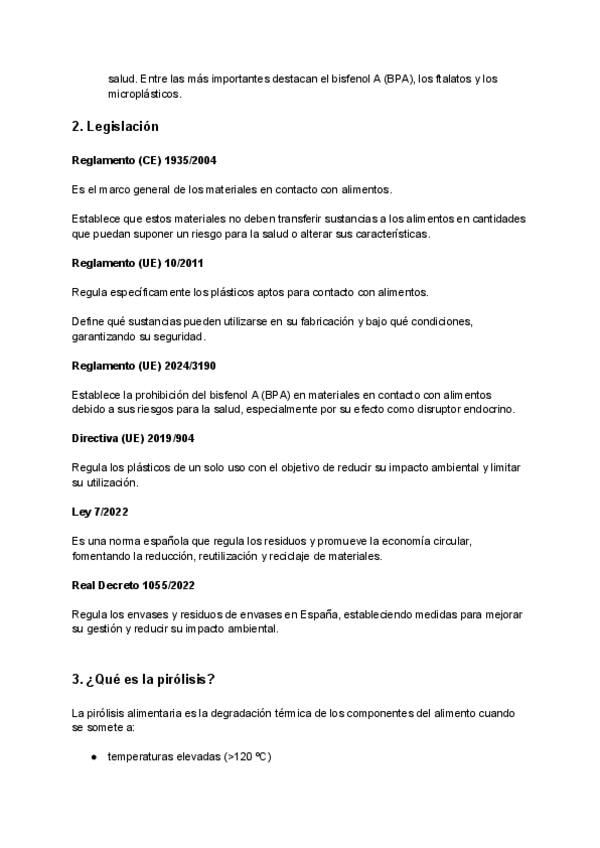 salud. Entre las más importantes destacan el bisfenol A (BPA), los ftalatos y los microplásticos.

2. Legislación

Reglamento (CE) 1935/2004

Es el marco general de los materiales en contacto con alimentos.

Establece que estos materiales no deben transferir sustancias a los alimentos en cantidades que puedan suponer un riesgo para la salud o alterar sus características.

Reglamento (UE) 10/2011

Regula específicamente los plásticos aptos para contacto con alimentos.

Define qué sustancias pueden utilizarse en su fabricación y bajo qué condiciones, garantizando su seguridad.

Reglamento (UE) 2024/3190

Establece la prohibición del bisfenol A (BPA) en materiales en contacto con alimentos debido a sus riesgos para la salud, especialmente por su efecto como disruptor endocrino.

Directiva (UE) 2019/904

Regula los plásticos de un solo uso con el objetivo de reducir su impacto ambiental y limitar su utilización.

Ley 7/2022

Es una norma española que regula los residuos y promueve la economía circular, fomentando la reducción, reutilización y reciclaje de materiales.

Real Decreto 1055/2022

Regula los envases y residuos de envases en España, estableciendo medidas para mejorar su gestión y reducir su impacto ambiental.

3. ¿Qué es la pirólisis?

La pirólisis alimentaria es la degradación térmica de los componentes del alimento cuando se somete a:

• temperaturas elevadas (>120 ºC)